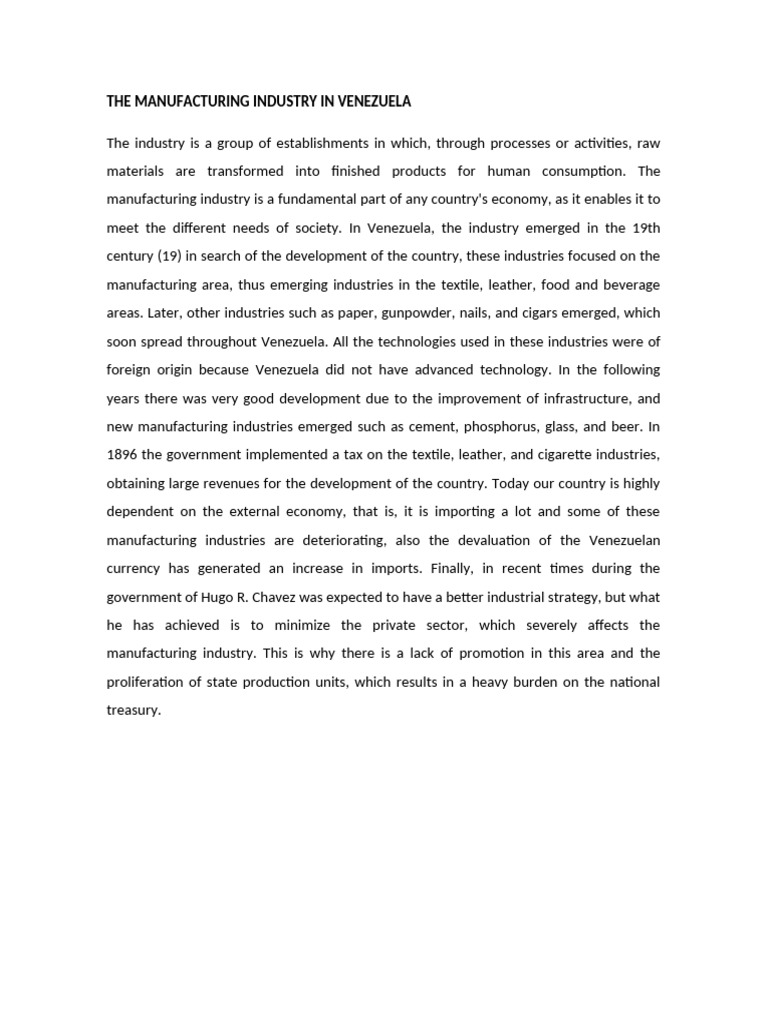 THE MANUFACTURING INDUSTRY IN VENEZUELA

The industry is a group of establishments in which, through processes or activities, raw materials are transformed into finished products for human consumption. The manufacturing industry is a fundamental part of any country's economy, as it enables it to meet the different needs of society. In Venezuela, the industry emerged in the 19th century (19) in search of the development of the country, these industries focused on the manufacturing area, thus emerging industries in the textile, leather, food and beverage areas. Later, other industries such as paper, gunpowder, nails, and cigars emerged, which soon spread throughout Venezuela. All the technologies used in these industries were of foreign origin because Venezuela did not have advanced technology. In the following years there was very good development due to the improvement of infrastructure, and new manufacturing industries emerged such as cement, phosphorus, glass, and beer. In 1896 the government implemented a tax on the textile, leather, and cigarette industries, obtaining large revenues for the development of the country. Today our country is highly dependent on the external economy, that is, it is importing a lot and some of these manufacturing industries are deteriorating, also the devaluation of the Venezuelan currency has generated an increase in imports. Finally, in recent times during the government of Hugo R. Chavez was expected to have a better industrial strategy, but what he has achieved is to minimize the private sector, which severely affects the manufacturing industry. This is why there is a lack of promotion in this area and the proliferation of state production units, which results in a heavy burden on the national treasury.